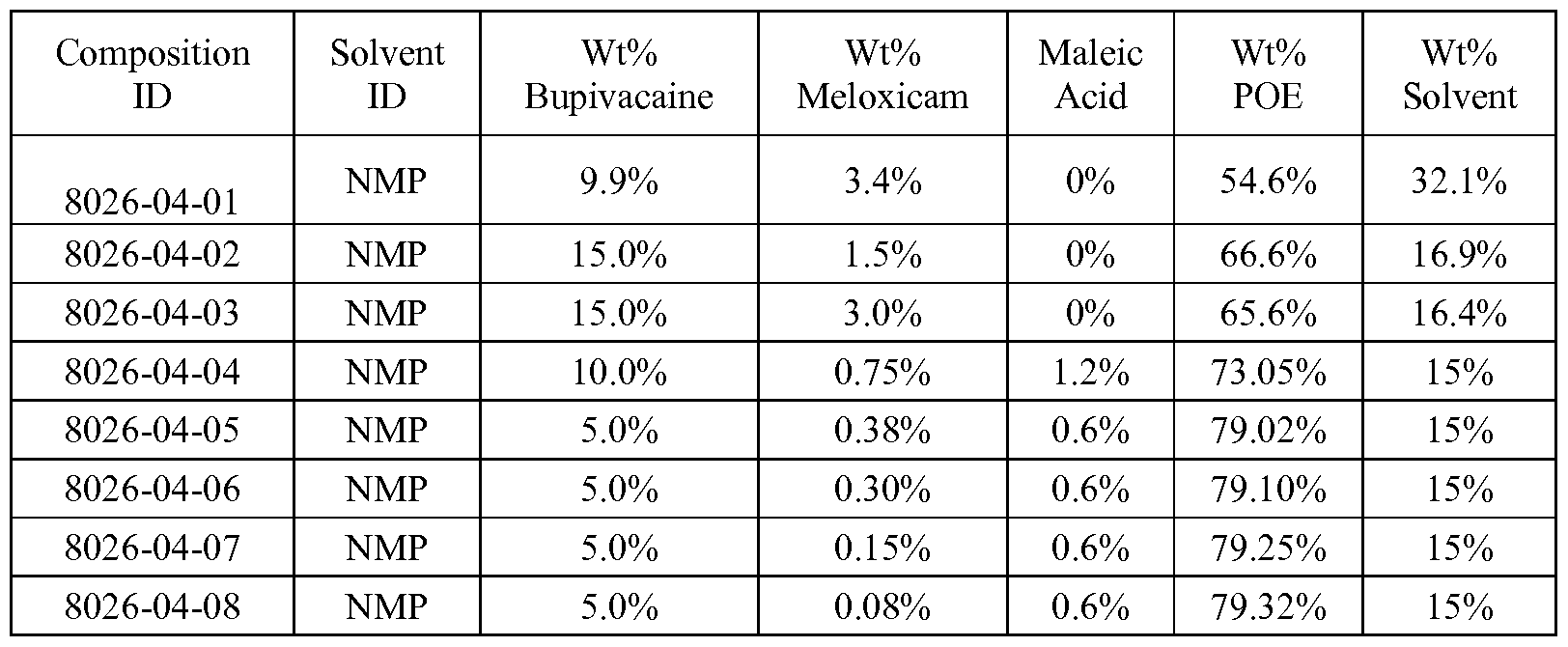 | Composition ID | Solvent ID | Wt% Bupivacaine | Wt% Meloxicam | Maleic Acid | Wt% POE | Wt% Solvent |
|---|---|---|---|---|---|---|
| 8026-04-01 | NMP | 9.9% | 3.4% | 0% | 54.6% | 32.1% |
| 8026-04-02 | NMP | 15.0% | 1.5% | 0% | 66.6% | 16.9% |
| 8026-04-03 | NMP | 15.0% | 3.0% | 0% | 65.6% | 16.4% |
| 8026-04-04 | NMP | 10.0% | 0.75% | 1.2% | 73.05% | 15% |
| 8026-04-05 | NMP | 5.0% | 0.38% | 0.6% | 79.02% | 15% |
| 8026-04-06 | NMP | 5.0% | 0.30% | 0.6% | 79.10% | 15% |
| 8026-04-07 | NMP | 5.0% | 0.15% | 0.6% | 79.25% | 15% |
| 8026-04-08 | NMP | 5.0% | 0.08% | 0.6% | 79.32% | 15% |